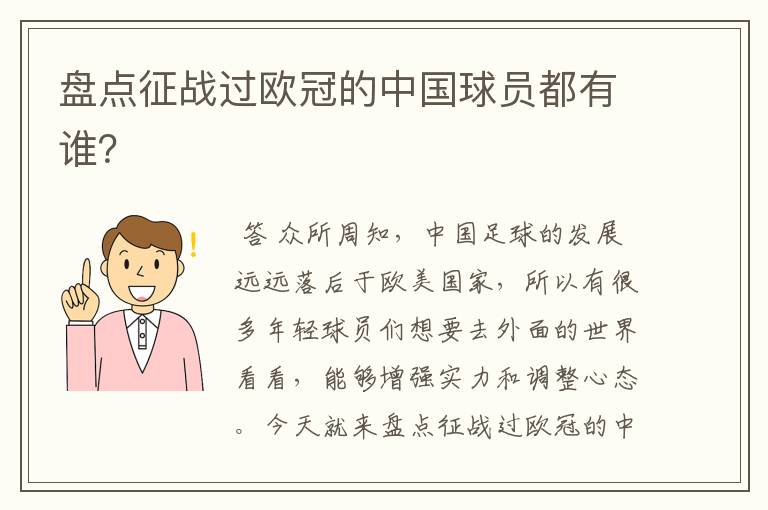 盘点征战过欧冠的中国球员都有谁？

答 众所周知，中国足球的发展远远落后于欧美国家，所以有很多年轻球员们想要去外面的世界看看，能够增强实力和调整心态。今天就来盘点征战过欧冠的中